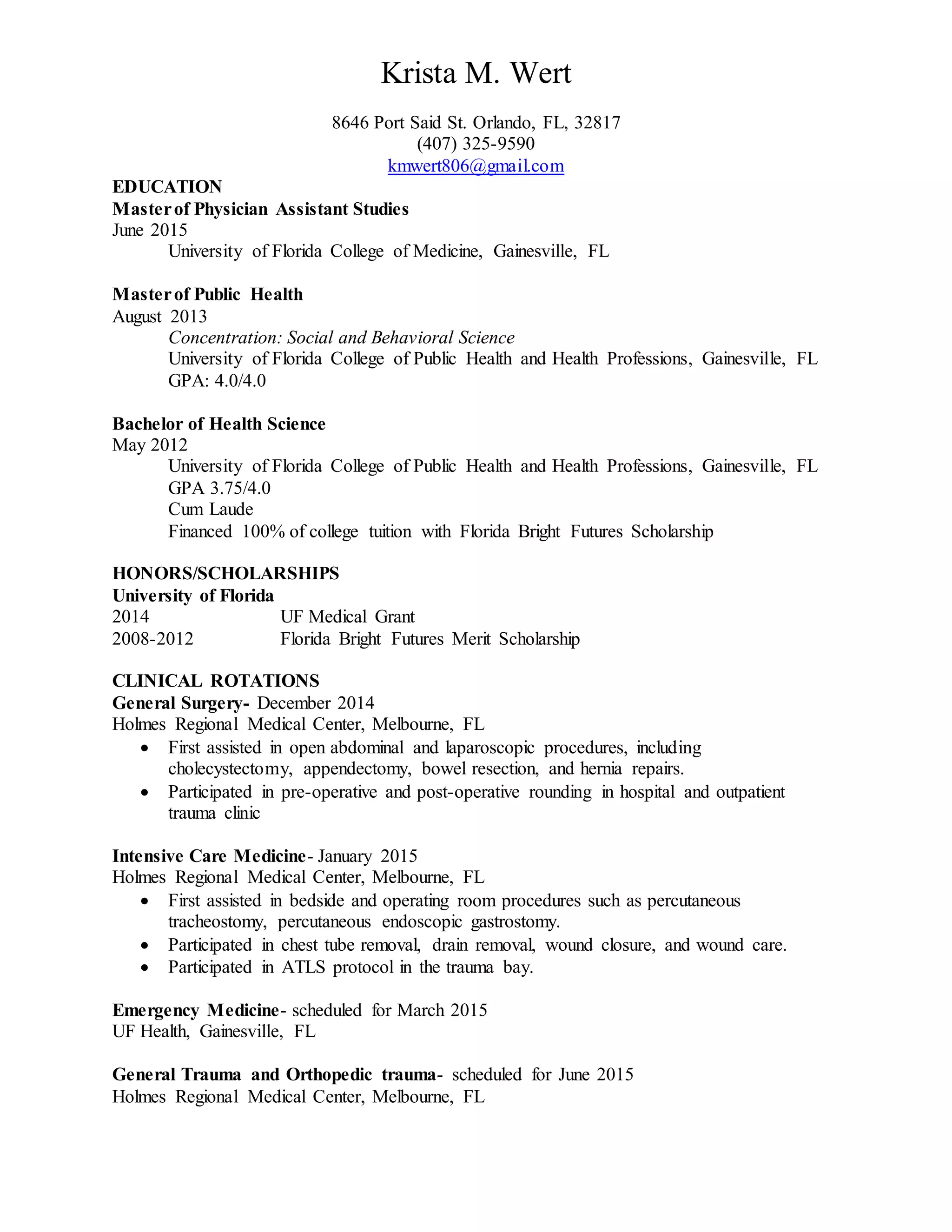 Krista M. Wert

8646 Port Said St. Orlando, FL, 32817
(407) 325-9590
kmwert806@gmail.com

EDUCATION
Master of Physician Assistant Studies
June 2015
University of Florida College of Medicine, Gainesville, FL

Master of Public Health
August 2013
Concentration: Social and Behavioral Science
University of Florida College of Public Health and Health Professions, Gainesville, FL
GPA: 4.0/4.0

Bachelor of Health Science
May 2012
University of Florida College of Public Health and Health Professions, Gainesville, FL
GPA 3.75/4.0
Cum Laude
Financed 100% of college tuition with Florida Bright Futures Scholarship

HONORS/SCHOLARSHIPS
University of Florida
2014 UF Medical Grant
2008-2012 Florida Bright Futures Merit Scholarship

CLINICAL ROTATIONS
General Surgery- December 2014
Holmes Regional Medical Center, Melbourne, FL
• First assisted in open abdominal and laparoscopic procedures, including cholecystectomy, appendectomy, bowel resection, and hernia repairs.
• Participated in pre-operative and post-operative rounding in hospital and outpatient trauma clinic

Intensive Care Medicine- January 2015
Holmes Regional Medical Center, Melbourne, FL
• First assisted in bedside and operating room procedures such as percutaneous tracheostomy, percutaneous endoscopic gastrostomy.
• Participated in chest tube removal, drain removal, wound closure, and wound care.
• Participated in ATLS protocol in the trauma bay.

Emergency Medicine- scheduled for March 2015
UF Health, Gainesville, FL

General Trauma and Orthopedic trauma- scheduled for June 2015
Holmes Regional Medical Center, Melbourne, FL